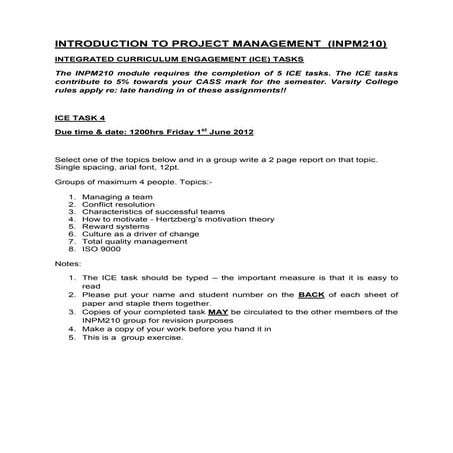 INTRODUCTION TO PROJECT MANAGEMENT (INPM210)

INTEGRATED CURRICULUM ENGAGEMENT (ICE) TASKS

The INPM210 module requires the completion of 5 ICE tasks. The ICE tasks contribute to 5% towards your CASS mark for the semester. Varsity College rules apply re: late handing in of these assignments!!

ICE TASK 4

Due time & date: 1200hrs Friday 1$^{st}$ June 2012

Select one of the topics below and in a group write a 2 page report on that topic. Single spacing, arial font, 12pt.

Groups of maximum 4 people. Topics:-

1. Managing a team
2. Conflict resolution
3. Characteristics of successful teams
4. How to motivate - Hertzberg's motivation theory
5. Reward systems
6. Culture as a driver of change
7. Total quality management
8. ISO 9000

Notes:

1. The ICE task should be typed – the important measure is that it is easy to read
2. Please put your name and student number on the BACK of each sheet of paper and staple them together.
3. Copies of your completed task MAY be circulated to the other members of the INPM210 group for revision purposes
4. Make a copy of your work before you hand it in
5. This is a group exercise.